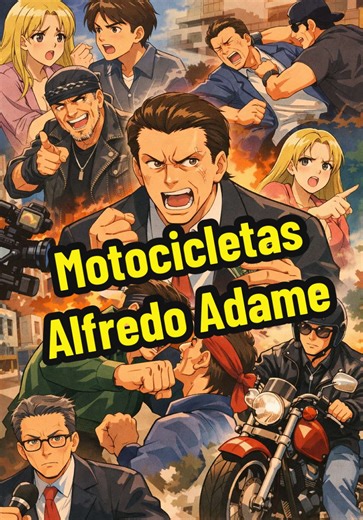 Motocicletas
Alfredo Adame